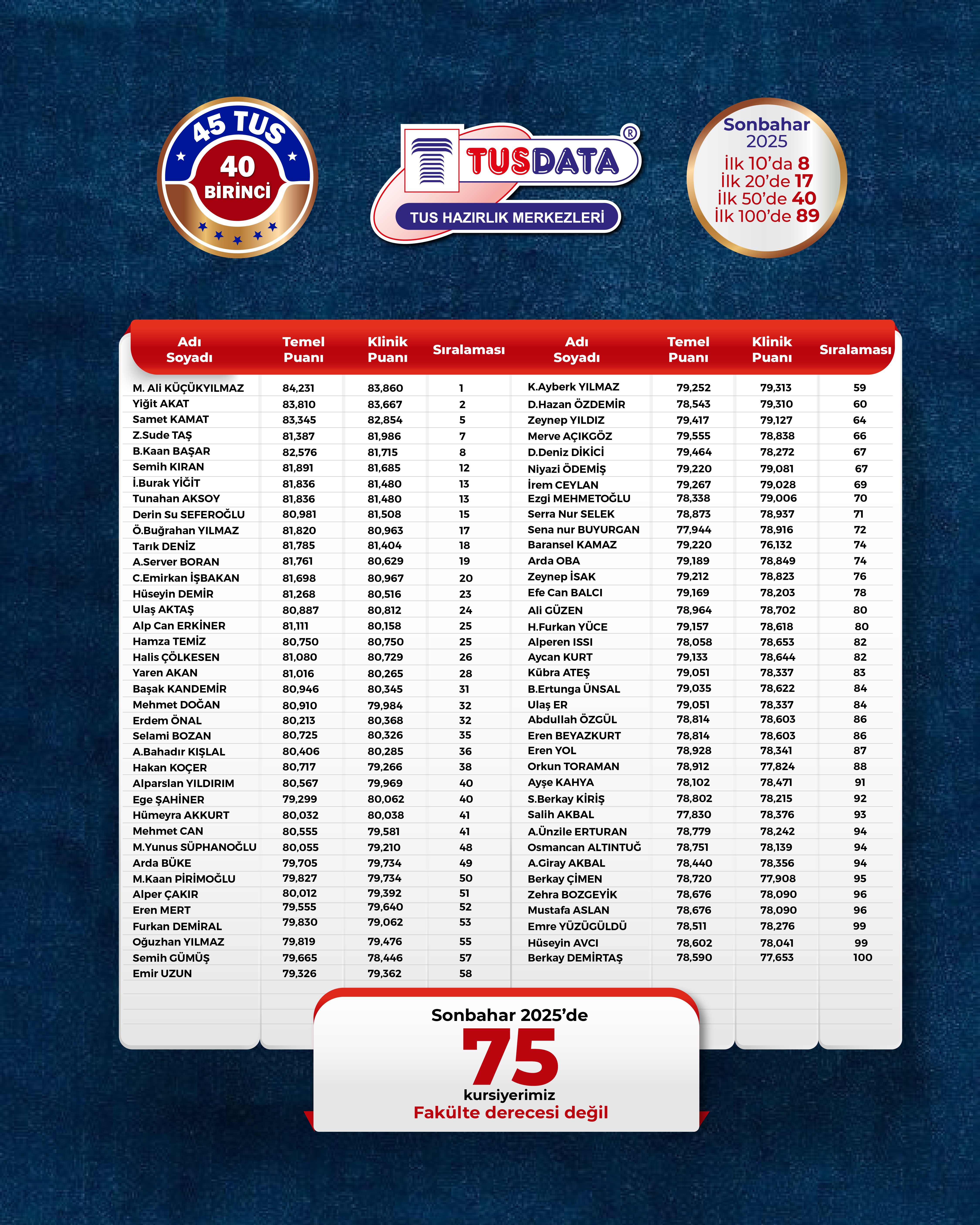 45 TUS
40
BİRİNCİ

TUSDATA®
TUS HAZIRLIK MERKEZLERİ

Sonbahar 2025
İlk 10'da 8
İlk 20'de 17
İlk 50'de 40
İlk 100'de 89

| Adı Soyadı | Temel Puanı | Klinik Puanı | Sıralaması |
|---|---|---|---|
| M. Ali KÜÇÜKYILMAZ | 84,231 | 83,860 | 1 |
| Yiğit AKAT | 83,810 | 83,667 | 2 |
| Samet KAMAT | 83,345 | 82,854 | 5 |
| Z.Sude TAŞ | 81,387 | 81,986 | 7 |
| B.Kaan BAŞAR | 82,576 | 81,715 | 8 |
| Semih KIRAN | 81,891 | 81,685 | 12 |
| İ.Burak YİĞİT | 81,836 | 81,480 | 13 |
| Tunahan AKSOY | 81,836 | 81,480 | 13 |
| Derin Su SEFEROĞLU | 80,981 | 81,508 | 15 |
| Ö.Buğrahan YILMAZ | 81,820 | 80,963 | 17 |
| Tarık DENİZ | 81,785 | 81,404 | 18 |
| A.Server BORAN | 81,761 | 80,629 | 19 |
| C.Emirkan İŞBAKAN | 81,698 | 80,967 | 20 |
| Hüseyin DEMİR | 81,268 | 80,516 | 23 |
| Ulaş AKTAŞ | 80,887 | 80,812 | 24 |
| Alp Can ERKİNER | 81,111 | 80,158 | 25 |
| Hamza TEMİZ | 80,750 | 80,750 | 25 |
| Halis ÇÖLKESEN | 81,080 | 80,729 | 26 |
| Yaren AKAN | 81,016 | 80,265 | 28 |
| Başak KANDEMİR | 80,946 | 80,345 | 31 |
| Mehmet DOĞAN | 80,910 | 79,984 | 32 |
| Erdem ÖNAL | 80,213 | 80,368 | 32 |
| Selami BOZAN | 80,725 | 80,326 | 35 |
| A.Bahadır KIŞLAL | 80,406 | 80,285 | 36 |
| Hakan KOÇER | 80,717 | 79,266 | 38 |
| Alparslan YILDIRIM | 80,567 | 79,969 | 40 |
| Ege ŞAHİNER | 79,299 | 80,062 | 40 |
| Hümeyra AKKURT | 80,032 | 80,038 | 41 |
| Mehmet CAN | 80,555 | 79,581 | 41 |
| M.Yunus SÜPHANOĞLU | 80,055 | 79,210 | 48 |
| Arda BÜKE | 79,705 | 79,734 | 49 |
| M.Kaan PİRİMOĞLU | 79,827 | 79,734 | 50 |
| Alper ÇAKIR | 80,012 | 79,392 | 51 |
| Eren MERT | 79,555 | 79,640 | 52 |
| Furkan DEMİRAL | 79,830 | 79,062 | 53 |
| Oğuzhan YILMAZ | 79,819 | 79,476 | 55 |
| Semih GÜMÜŞ | 79,665 | 78,446 | 57 |
| Emir UZUN | 79,326 | 79,362 | 58 |

| Adı Soyadı | Temel Puanı | Klinik Puanı | Sıralaması |
|---|---|---|---|
| K.Ayberk YILMAZ | 79,252 | 79,313 | 59 |
| D.Hazan ÖZDEMİR | 78,543 | 79,310 | 60 |
| Zeynep YILDIZ | 79,417 | 79,127 | 64 |
| Merve AÇIKGÖZ | 79,555 | 78,838 | 66 |
| D.Deniz DİKİCİ | 79,464 | 78,272 | 67 |
| Niyazi ÖDEMİŞ | 79,220 | 79,081 | 67 |
| İrem CEYLAN | 79,267 | 79,028 | 69 |
| Ezgi MEHMETOĞLU | 78,338 | 79,006 | 70 |
| Serra Nur SELEK | 78,873 | 78,937 | 71 |
| Sena nur BUYURGAN | 77,944 | 78,916 | 72 |
| Baransel KAMAZ | 79,220 | 76,132 | 74 |
| Arda OBA | 79,189 | 78,849 | 74 |
| Zeynep İSAK | 79,212 | 78,823 | 76 |
| Efe Can BALCI | 79,169 | 78,203 | 78 |
| Ali GÜZEN | 78,964 | 78,702 | 80 |
| H.Furkan YÜCE | 79,157 | 78,618 | 80 |
| Alperen ISSI | 78,058 | 78,653 | 82 |
| Aycan KURT | 79,133 | 78,644 | 82 |
| Kübra ATEŞ | 79,051 | 78,337 | 83 |
| B.Ertunga ÜNSAL | 79,035 | 78,622 | 84 |
| Ulaş ER | 79,051 | 78,337 | 84 |
| Abdullah ÖZGÜL | 78,814 | 78,603 | 86 |
| Eren BEYAZKURT | 78,814 | 78,603 | 86 |
| Eren YOL | 78,928 | 78,341 | 87 |
| Orkun TORAMAN | 78,912 | 77,824 | 88 |
| Ayşe KAHYA | 78,102 | 78,471 | 91 |
| S.Berkay KİRİŞ | 78,802 | 78,215 | 92 |
| Salih AKBAL | 77,830 | 78,376 | 93 |
| A.Ünzile ERTURAN | 78,779 | 78,242 | 94 |
| Osmancan ALTINTUĞ | 78,751 | 78,139 | 94 |
| A.Giray AKBAL | 78,440 | 78,356 | 94 |
| Berkay ÇİMEN | 78,720 | 77,908 | 95 |
| Zehra BOZGEYİK | 78,676 | 78,090 | 96 |
| Mustafa ASLAN | 78,676 | 78,090 | 96 |
| Emre YÜZÜGÜLDÜ | 78,511 | 78,276 | 99 |
| Hüseyin AVCI | 78,602 | 78,041 | 99 |
| Berkay DEMİRTAŞ | 78,590 | 77,653 | 100 |

Sonbahar 2025'de
75
kursiyerimiz
Fakülte derecesi değil